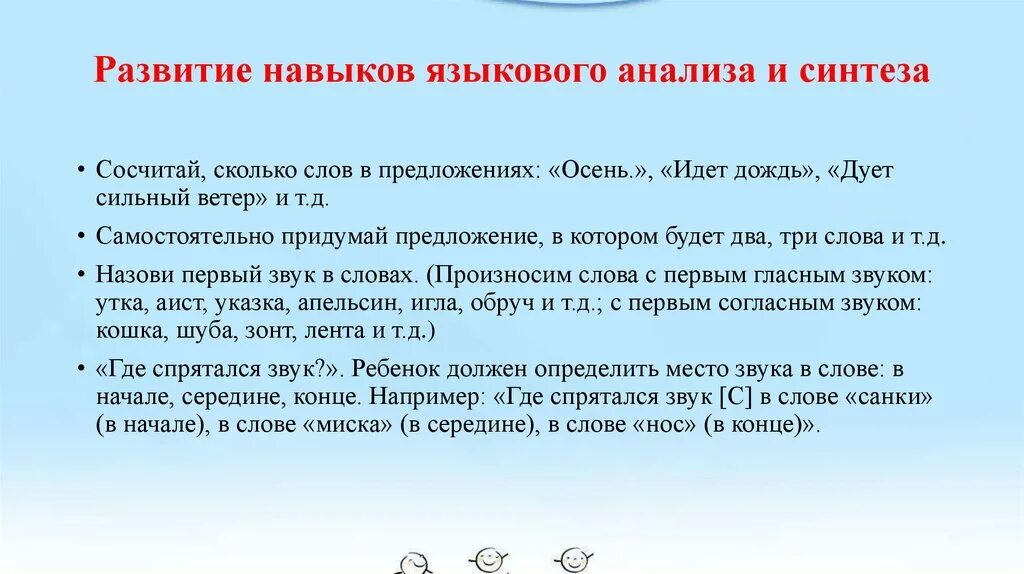 Развитие навыков языкового анализа и синтеза

• Сосчитай, сколько слов в предложениях: «Осень.», «Идет дождь», «Дует сильный ветер» и т.д.

• Самостоятельно придумай предложение, в котором будет два, три слова и т.д.

• Назови первый звук в словах. (Произносим слова с первым гласным звуком: утка, аист, указка, апельсин, игла, обруч и т.д.; с первым согласным звуком: кошка, шуба, зонт, лента и т.д.)

• «Где спрятался звук?». Ребенок должен определить место звука в слове: в начале, середине, конце. Например: «Где спрятался звук [С] в слове «санки» (в начале), в слове «миска» (в середине), в слове «нос» (в конце)».